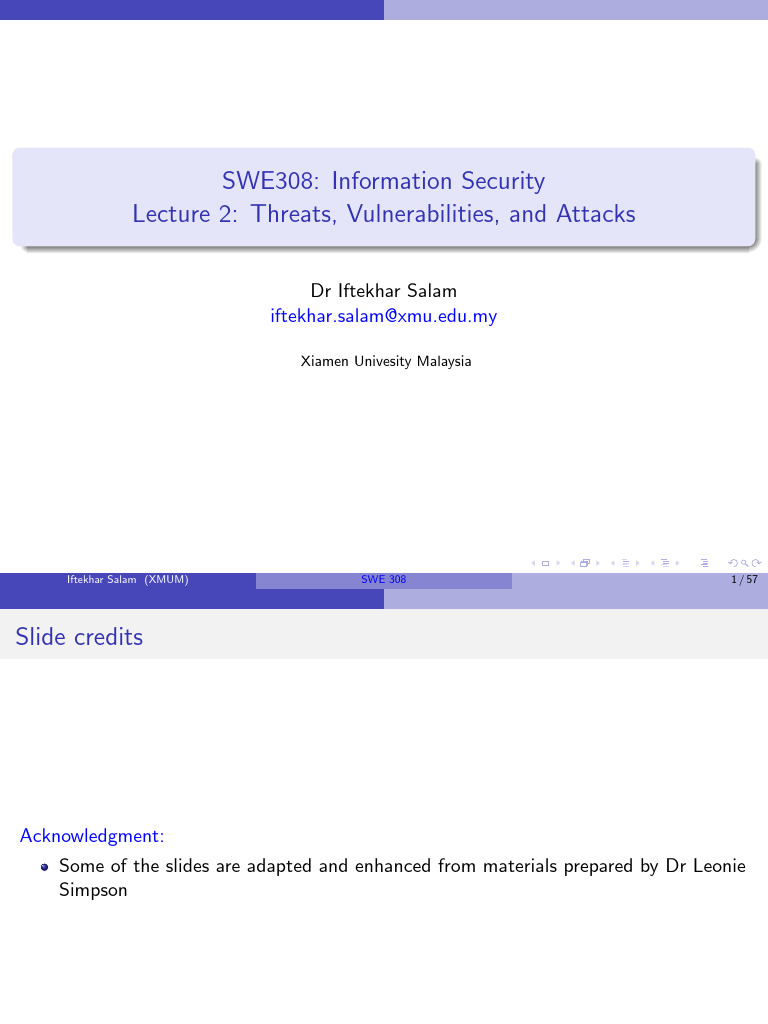 SWE308: Information Security
Lecture 2: Threats, Vulnerabilities, and Attacks

Dr Iftekhar Salam
iftekhar.salam@xmu.edu.my

Xiamen Univesity Malaysia

Iftekhar Salam (XMUM)
SWE 308
1 / 57

Slide credits

Acknowledgment:

• Some of the slides are adapted and enhanced from materials prepared by Dr Leonie Simpson